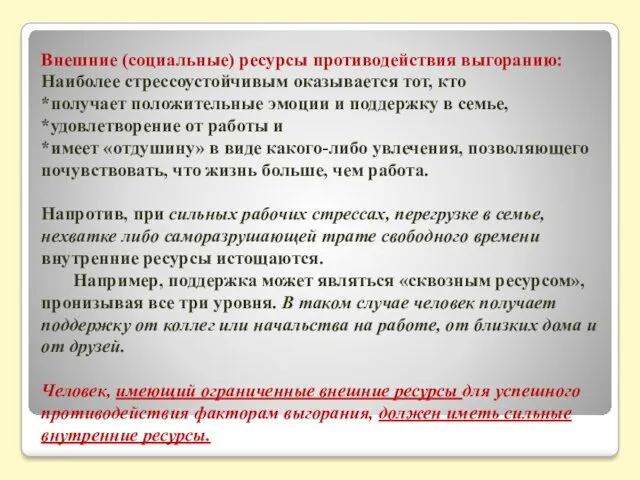 Внешние (социальные) ресурсы противодействия выгоранию:
Наиболее стрессоустойчивым оказывается тот, кто
*получает положительные эмоции и поддержку в семье,
*удовлетворение от работы и
*имеет «отдушину» в виде какого-либо увлечения, позволяющего почувствовать, что жизнь больше, чем работа.

Напротив, при сильных рабочих стрессах, перегрузке в семье, нехватке либо саморазрушающей трате свободного времени внутренние ресурсы истощаются.

Например, поддержка может являться «сквозным ресурсом», пронизывая все три уровня. В таком случае человек получает поддержку от коллег или начальства на работе, от близких дома и от друзей.

Человек, имеющий ограниченные внешние ресурсы для успешного противодействия факторам выгорания, должен иметь сильные внутренние ресурсы.